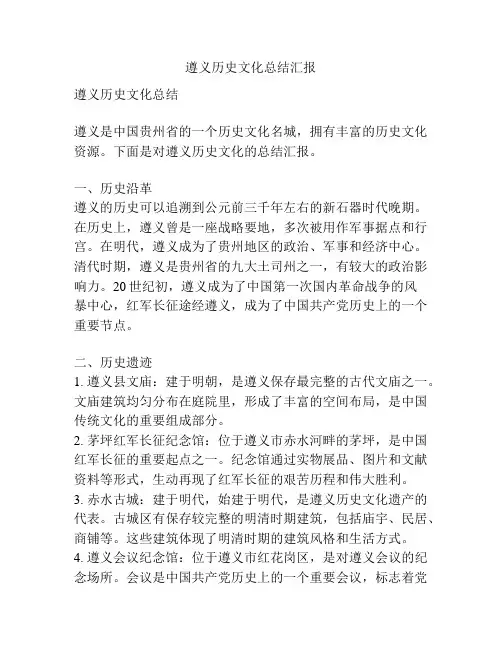 遵义历史文化总结汇报

遵义历史文化总结

遵义是中国贵州省的一个历史文化名城，拥有丰富的历史文化资源。下面是对遵义历史文化的总结汇报。

一、历史沿革
遵义的历史可以追溯到公元前三千年左右的新石器时代晚期。在历史上，遵义曾是一座战略要地，多次被用作军事据点和行宫。在明代，遵义成为了贵州地区的政治、军事和经济中心。清代时期，遵义是贵州省的九大土司州之一，有较大的政治影响力。20世纪初，遵义成为了中国第一次国内革命战争的风暴中心，红军长征途经遵义，成为了中国共产党历史上的一个重要节点。

二、历史遗迹
1. 遵义县文庙：建于明朝，是遵义保存最完整的古代文庙之一。文庙建筑均匀分布在庭院里，形成了丰富的空间布局，是中国传统文化的重要组成部分。
2. 茅坪红军长征纪念馆：位于遵义市赤水河畔的茅坪，是中国红军长征的重要起点之一。纪念馆通过实物展品、图片和文献资料等形式，生动再现了红军长征的艰苦历程和伟大胜利。
3. 赤水古城：建于明代，始建于明代，是遵义历史文化遗产的代表。古城区有保存较完整的明清时期建筑，包括庙宇、民居、商铺等。这些建筑体现了明清时期的建筑风格和生活方式。
4. 遵义会议纪念馆：位于遵义市红花岗区，是对遵义会议的纪念场所。会议是中国共产党历史上的一个重要会议，标志着党